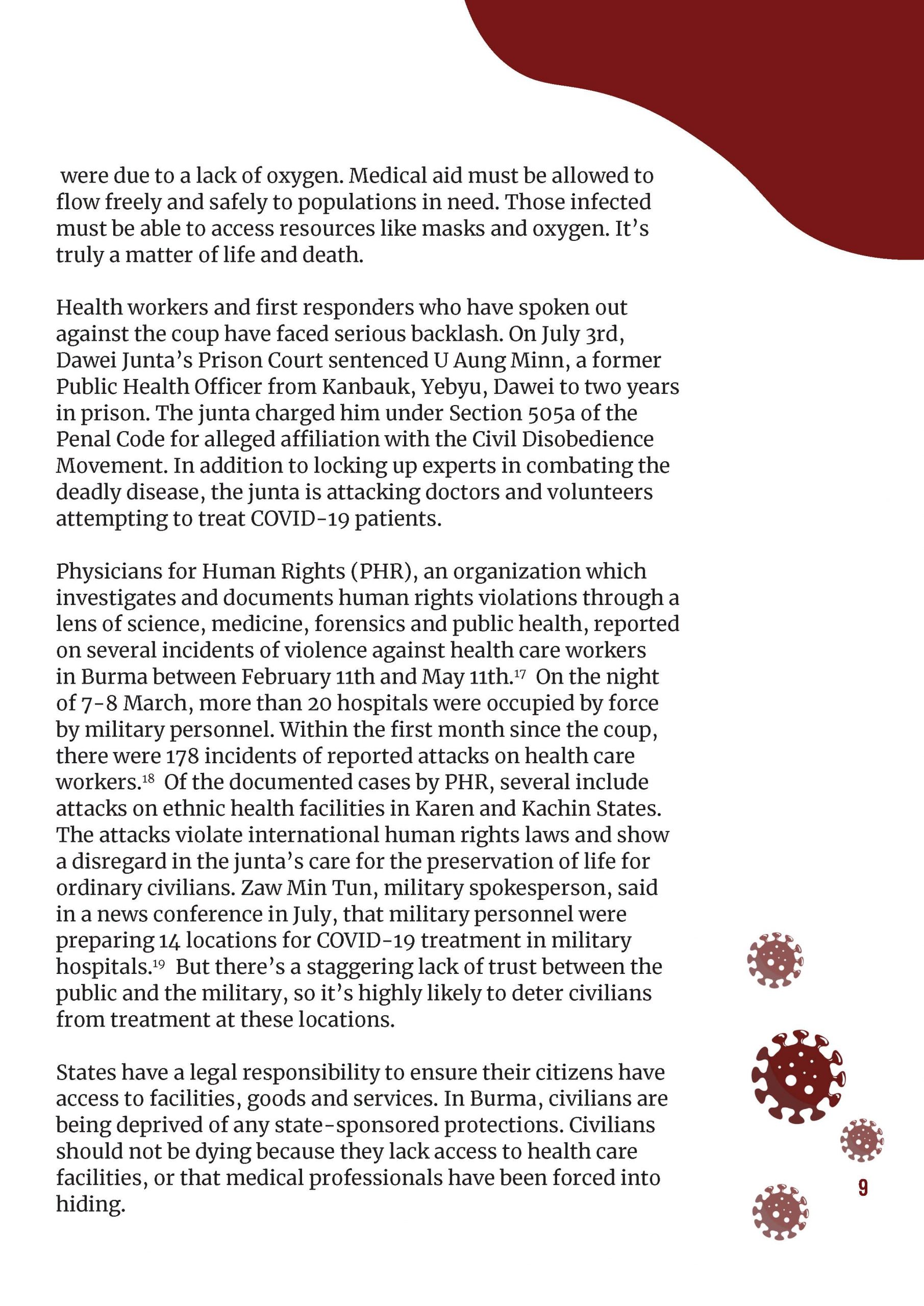 were due to a lack of oxygen. Medical aid must be allowed to flow freely and safely to populations in need. Those infected must be able to access resources like masks and oxygen. It's truly a matter of life and death.

Health workers and first responders who have spoken out against the coup have faced serious backlash. On July 3rd, Dawei Junta's Prison Court sentenced U Aung Minn, a former Public Health Officer from Kanbauk, Yebyu, Dawei to two years in prison. The junta charged him under Section 505a of the Penal Code for alleged affiliation with the Civil Disobedience Movement. In addition to locking up experts in combating the deadly disease, the junta is attacking doctors and volunteers attempting to treat COVID-19 patients.

Physicians for Human Rights (PHR), an organization which investigates and documents human rights violations through a lens of science, medicine, forensics and public health, reported on several incidents of violence against health care workers in Burma between February 11th and May 11th.$^{17}$ On the night of 7-8 March, more than 20 hospitals were occupied by force by military personnel. Within the first month since the coup, there were 178 incidents of reported attacks on health care workers.$^{18}$ Of the documented cases by PHR, several include attacks on ethnic health facilities in Karen and Kachin States. The attacks violate international human rights laws and show a disregard in the junta's care for the preservation of life for ordinary civilians. Zaw Min Tun, military spokesperson, said in a news conference in July, that military personnel were preparing 14 locations for COVID-19 treatment in military hospitals.$^{19}$ But there's a staggering lack of trust between the public and the military, so it's highly likely to deter civilians from treatment at these locations.

States have a legal responsibility to ensure their citizens have access to facilities, goods and services. In Burma, civilians are being deprived of any state-sponsored protections. Civilians should not be dying because they lack access to health care facilities, or that medical professionals have been forced into hiding.

9